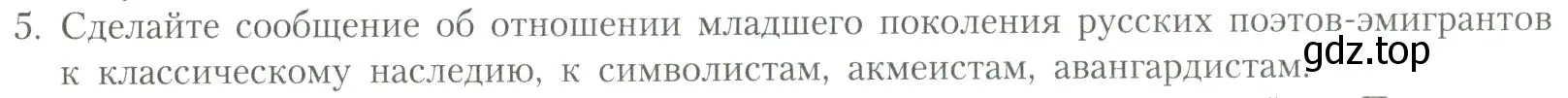 5. Сделайте сообщение об отношении младшего поколения русских поэтов-эмигрантов к классическому наследию, к символистам, акмеистам, авангардистам.

gdz.top